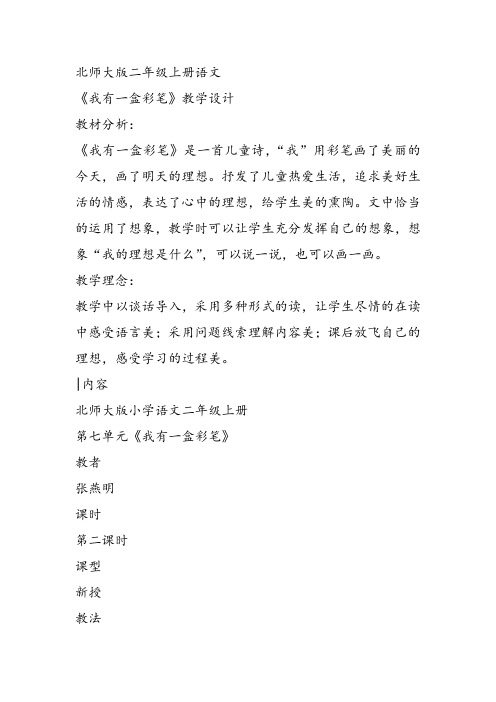 北师大版二年级上册语文

《我有一盒彩笔》教学设计

教材分析：

《我有一盒彩笔》是一首儿童诗，“我”用彩笔画了美丽的今天，画了明天的理想。抒发了儿童热爱生活，追求美好生活的情感，表达了心中的理想，给学生美的熏陶。文中恰当的运用了想象，教学时可以让学生充分发挥自己的想象，想象“我的理想是什么”，可以说一说，也可以画一画。

教学理念：

教学中以谈话导入，采用多种形式的读，让学生尽情的在读中感受语言美；采用问题线索理解内容美；课后放飞自己的理想，感受学习的过程美。

|内容

北师大版小学语文二年级上册

第七单元《我有一盒彩笔》

教者

张燕明

课时

第二课时

课型

新授

教法